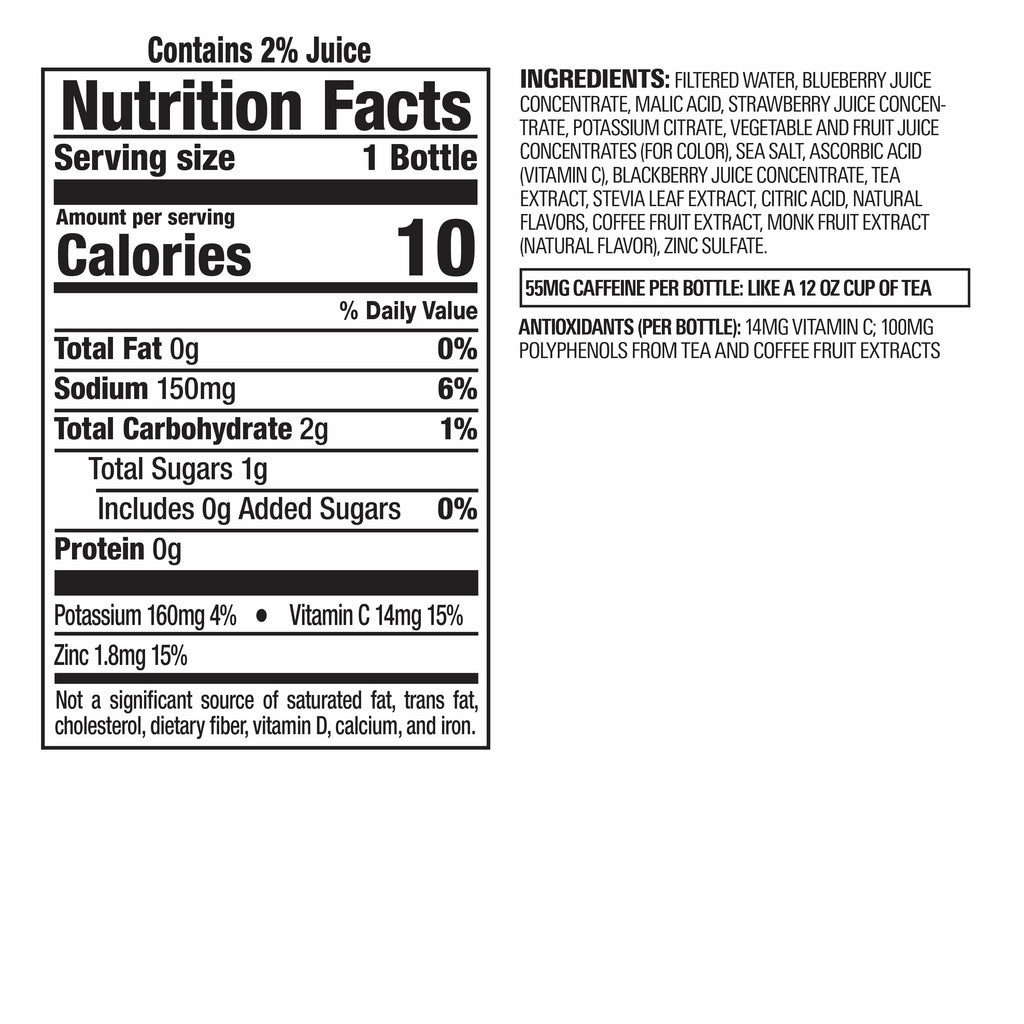 Contains 2% Juice

Nutrition Facts

Serving size 1 Bottle

Amount per serving
Calories 10

% Daily Value

Total Fat 0g 0%

Sodium 150mg 6%

Total Carbohydrate 2g 1%

Total Sugars 1g

Includes 0g Added Sugars 0%

Protein 0g

Potassium 160mg 4% • Vitamin C 14mg 15%

Zinc 1.8mg 15%

Not a significant source of saturated fat, trans fat, cholesterol, dietary fiber, vitamin D, calcium, and iron.

INGREDIENTS: FILTERED WATER, BLUEBERRY JUICE CONCENTRATE, MALIC ACID, STRAWBERRY JUICE CONCENTRATE, POTASSIUM CITRATE, VEGETABLE AND FRUIT JUICE CONCENTRATES (FOR COLOR), SEA SALT, ASCORBIC ACID (VITAMIN C), BLACKBERRY JUICE CONCENTRATE, TEA EXTRACT, STEVIA LEAF EXTRACT, CITRIC ACID, NATURAL FLAVORS, COFFEE FRUIT EXTRACT, MONK FRUIT EXTRACT (NATURAL FLAVOR), ZINC SULFATE.

55MG CAFFEINE PER BOTTLE: LIKE A 12 OZ CUP OF TEA

ANTIOXIDANTS (PER BOTTLE): 14MG VITAMIN C; 100MG POLYPHENOLS FROM TEA AND COFFEE FRUIT EXTRACTS